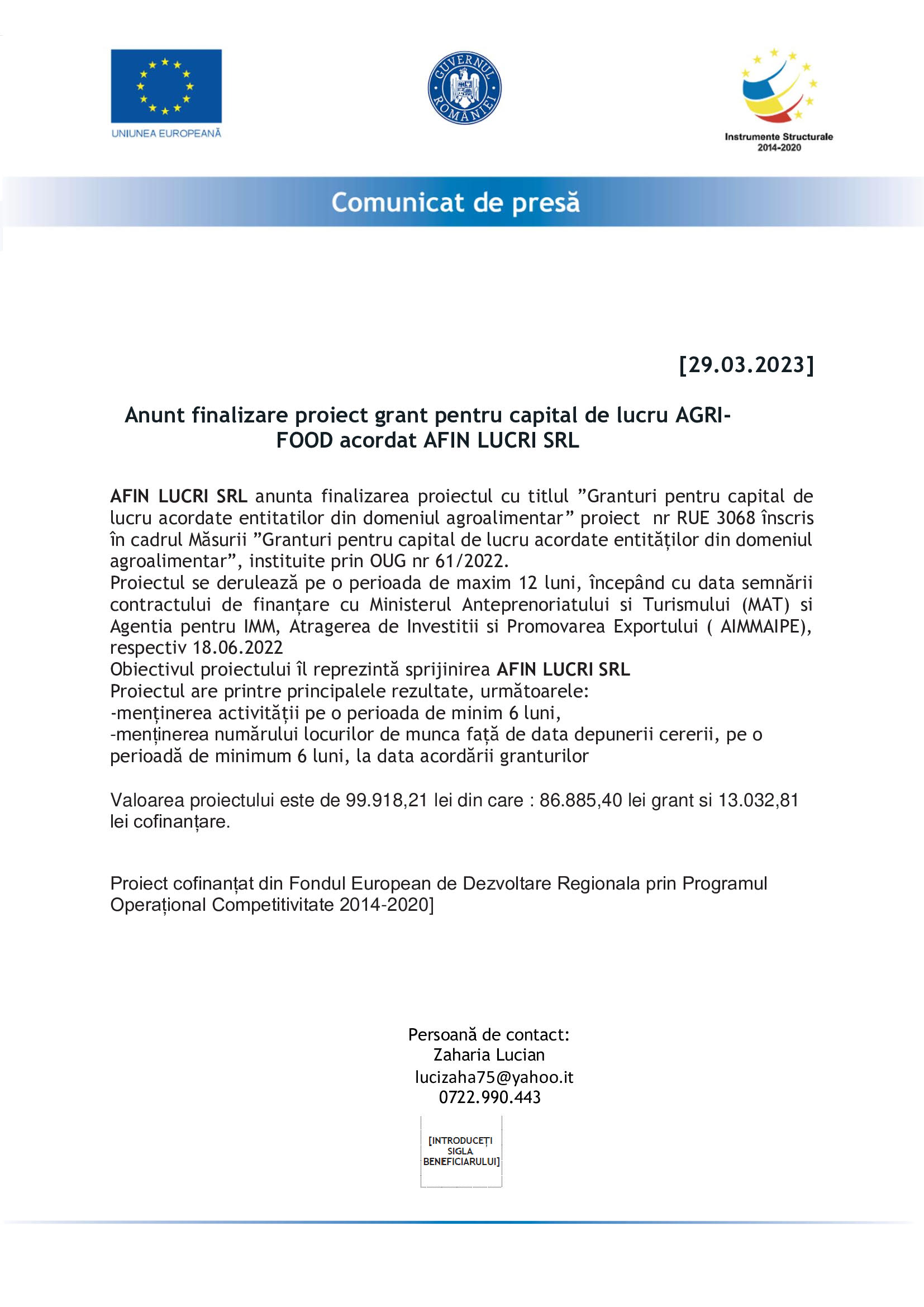 UNIUNEA EUROPEANĂ

GUVERNUL ROMÂNIEI

Instrumente Structurale 2014-2020

Comunicat de presă

[29.03.2023]

Anunt finalizare proiect grant pentru capital de lucru AGRI-FOOD acordat AFIN LUCRI SRL

AFIN LUCRI SRL anunta finalizarea proiectul cu titlul ”Granturi pentru capital de lucru acordate entitatilor din domeniul agroalimentar” proiect nr RUE 3068 înscris în cadrul Măsurii ”Granturi pentru capital de lucru acordate entităților din domeniul agroalimentar”, instituite prin OUG nr 61/2022.
Proiectul se derulează pe o perioada de maxim 12 luni, începând cu data semnării contractului de finanțare cu Ministerul Anteprenoriatului si Turismului (MAT) si Agentia pentru IMM, Atragerea de Investitii si Promovarea Exportului ( AIMMAIPE), respectiv 18.06.2022
Obiectivul proiectului îl reprezintă sprijinirea AFIN LUCRI SRL
Proiectul are printre principalele rezultate, următoarele:
-menținerea activității pe o perioada de minim 6 luni,
-menținerea numărului locurilor de munca față de data depunerii cererii, pe o perioadă de minimum 6 luni, la data acordării granturilor

Valoarea proiectului este de 99.918,21 lei din care : 86.885,40 lei grant si 13.032,81 lei cofinanțare.

Proiect cofinanțat din Fondul European de Dezvoltare Regionala prin Programul Operațional Competitivitate 2014-2020]

Persoană de contact:
Zaharia Lucian
lucizaha75@yahoo.it
0722.990.443

[INTRODUCEȚI SIGLA BENEFICIARULUI]